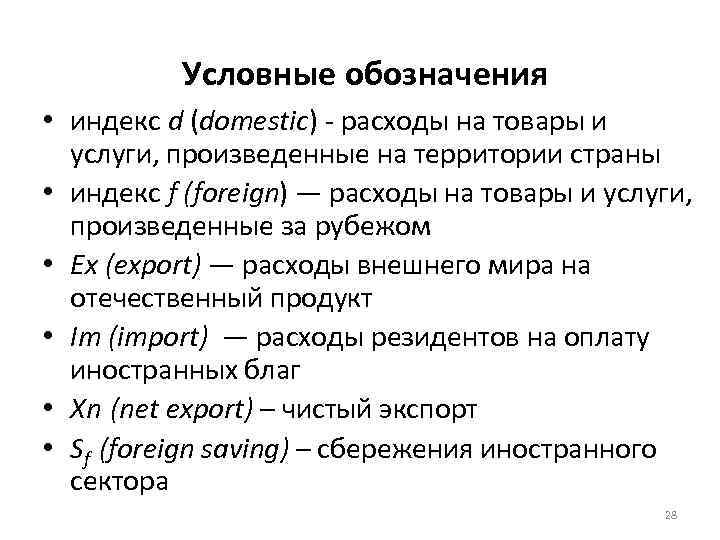 Условные обозначения

• индекс d (domestic) - расходы на товары и услуги, произведенные на территории страны
• индекс f (foreign) — расходы на товары и услуги, произведенные за рубежом
• Ex (export) — расходы внешнего мира на отечественный продукт
• Im (import) — расходы резидентов на оплату иностранных благ
• Xn (net export) – чистый экспорт
• $S_f$ (foreign saving) – сбережения иностранного сектора

28